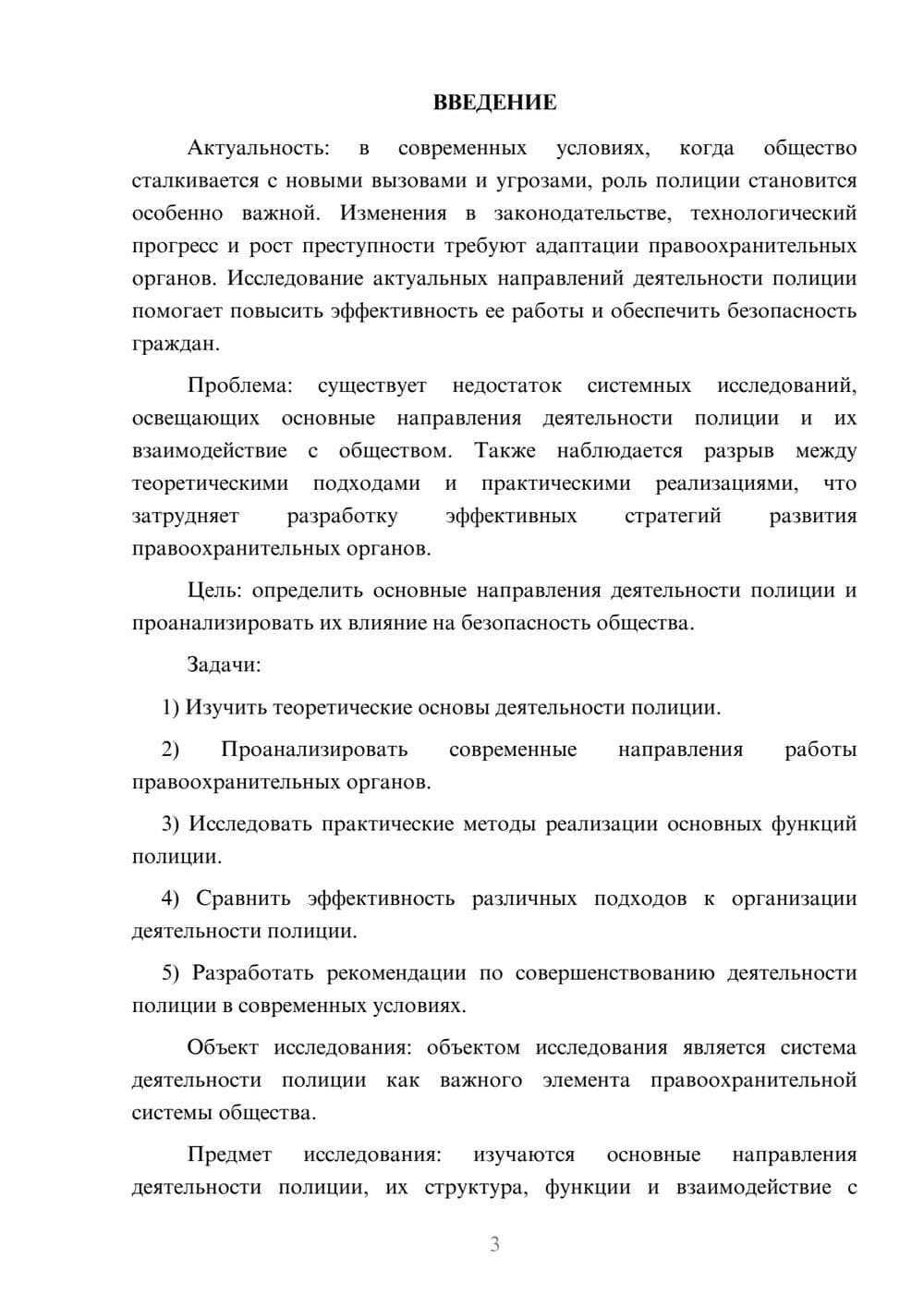 ВВЕДЕНИЕ

Актуальность: в современных условиях, когда общество сталкивается с новыми вызовами и угрозами, роль полиции становится особенно важной. Изменения в законодательстве, технологический прогресс и рост преступности требуют адаптации правоохранительных органов. Исследование актуальных направлений деятельности полиции помогает повысить эффективность ее работы и обеспечить безопасность граждан.

Проблема: существует недостаток системных исследований, освещающих основные направления деятельности полиции и их взаимодействие с обществом. Также наблюдается разрыв между теоретическими подходами и практическими реализациями, что затрудняет разработку эффективных стратегий развития правоохранительных органов.

Цель: определить основные направления деятельности полиции и проанализировать их влияние на безопасность общества.

Задачи:

1) Изучить теоретические основы деятельности полиции.

2) Проанализировать современные направления работы правоохранительных органов.

3) Исследовать практические методы реализации основных функций полиции.

4) Сравнить эффективность различных подходов к организации деятельности полиции.

5) Разработать рекомендации по совершенствованию деятельности полиции в современных условиях.

Объект исследования: объектом исследования является система деятельности полиции как важного элемента правоохранительной системы общества.

Предмет исследования: изучаются основные направления деятельности полиции, их структура, функции и взаимодействие с

3